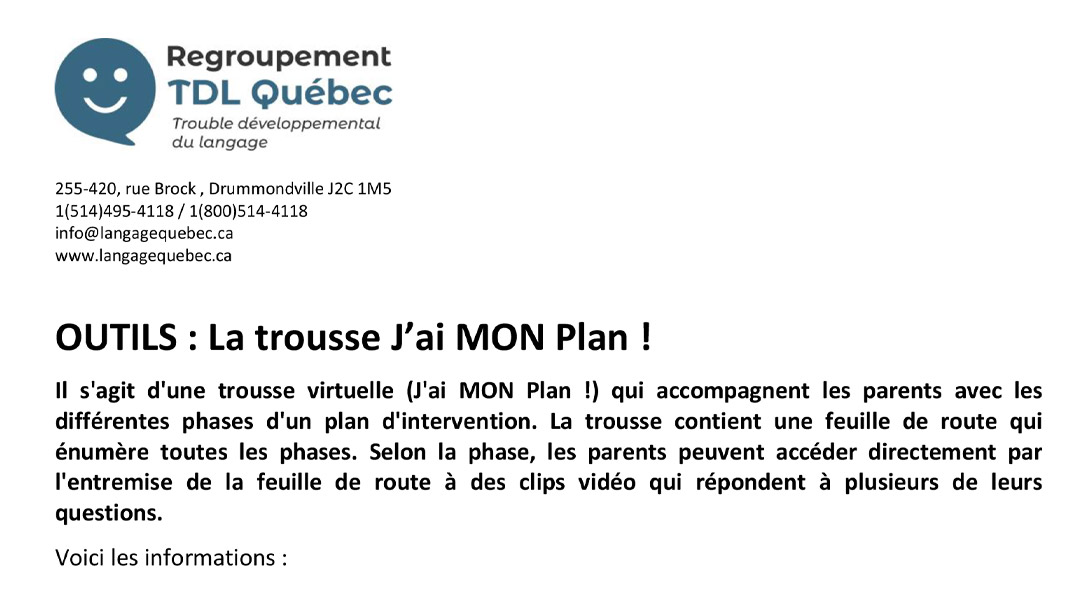 Regroupement
TDL Québec
Trouble développemental du langage

255-420, rue Brock , Drummondville J2C 1M5
1(514)495-4118 / 1(800)514-4118
info@langagequebec.ca
www.langagequebec.ca

OUTILS : La trousse J'ai MON Plan !

Il s'agit d'une trousse virtuelle (J'ai MON Plan !) qui accompagnent les parents avec les différentes phases d'un plan d'intervention. La trousse contient une feuille de route qui énumère toutes les phases. Selon la phase, les parents peuvent accéder directement par l'entremise de la feuille de route à des clips vidéo qui répondent à plusieurs de leurs questions.

Voici les informations :